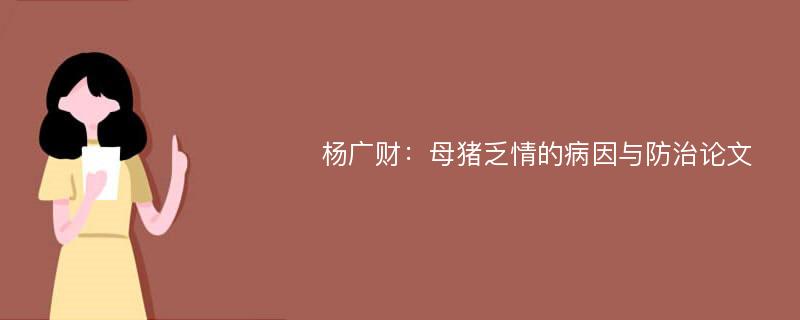 杨广财：母猪乏情的病因与防治论文